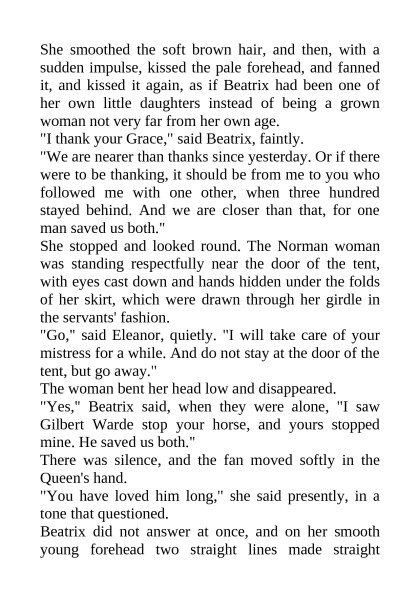 She smoothed the soft brown hair, and then, with a sudden impulse, kissed the pale forehead, and fanned it, and kissed it again, as if Beatrix had been one of her own little daughters instead of being a grown woman not very far from her own age.
"I thank your Grace," said Beatrix, faintly.
"We are nearer than thanks since yesterday. Or if there were to be thanking, it should be from me to you who followed me with one other, when three hundred stayed behind. And we are closer than that, for one man saved us both."
She stopped and looked round. The Norman woman was standing respectfully near the door of the tent, with eyes cast down and hands hidden under the folds of her skirt, which were drawn through her girdle in the servants' fashion.
"Go," said Eleanor, quietly. "I will take care of your mistress for a while. And do not stay at the door of the tent, but go away."
The woman bent her head low and disappeared.
"Yes," Beatrix said, when they were alone, "I saw Gilbert Warde stop your horse, and yours stopped mine. He saved us both."
There was silence, and the fan moved softly in the Queen's hand.
"You have loved him long," she said presently, in a tone that questioned.
Beatrix did not answer at once, and on her smooth young forehead two straight lines made straight